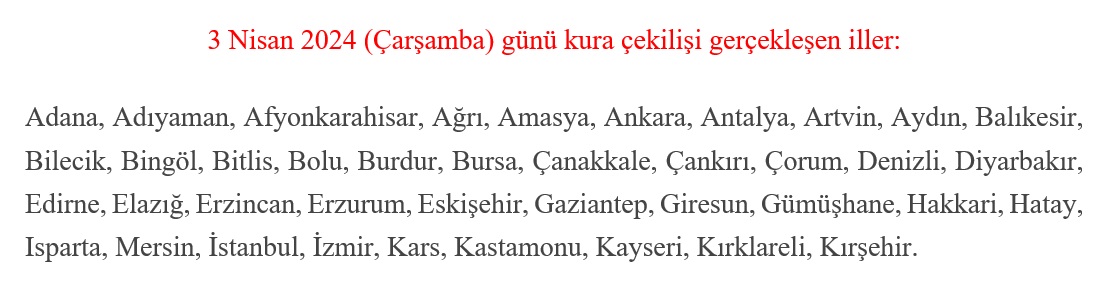 3 Nisan 2024 (Çarşamba) günü kura çekilişi gerçekleşen iller:

Adana, Adıyaman, Afyonkarahisar, Ağrı, Amasya, Ankara, Antalya, Artvin, Aydın, Balıkesir, Bilecik, Bingöl, Bitlis, Bolu, Burdur, Bursa, Çanakkale, Çankırı, Çorum, Denizli, Diyarbakır, Edirne, Elazığ, Erzincan, Erzurum, Eskişehir, Gaziantep, Giresun, Gümüşhane, Hakkari, Hatay, Isparta, Mersin, İstanbul, İzmir, Kars, Kastamonu, Kayseri, Kırklareli, Kırşehir.